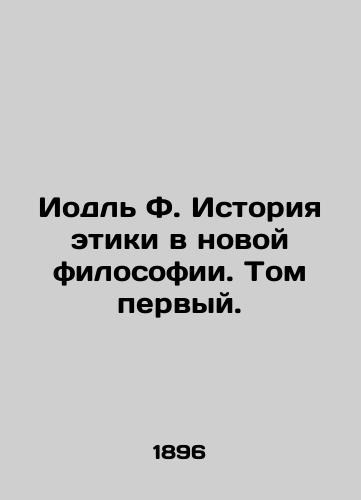 Иодль Ф. История этики в новой философии. Том первый.

1896